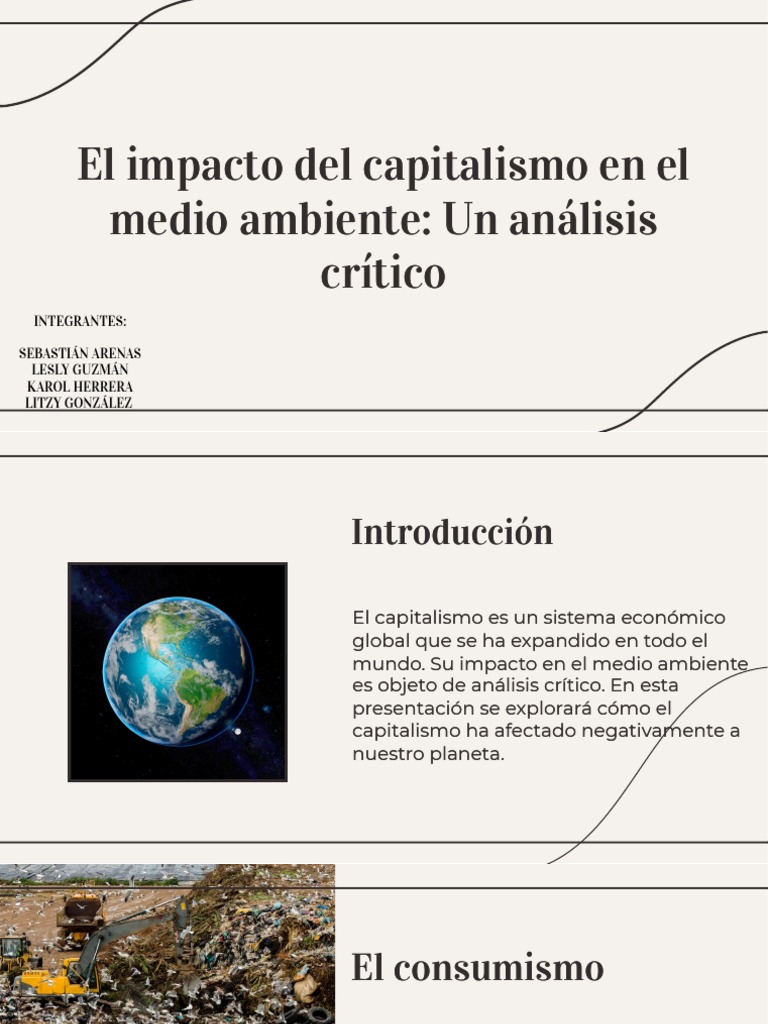 El impacto del capitalismo en el medio ambiente: Un análisis crítico

INTEGRANTES:

SEBASTIÁN ARENAS
LESLY GUZMÁN
KAROL HERRERA
LITZY GONZÁLEZ

Introducción

El capitalismo es un sistema económico global que se ha expandido en todo el mundo. Su impacto en el medio ambiente es objeto de análisis crítico. En esta presentación se explorará cómo el capitalismo ha afectado negativamente a nuestro planeta.

El consumismo